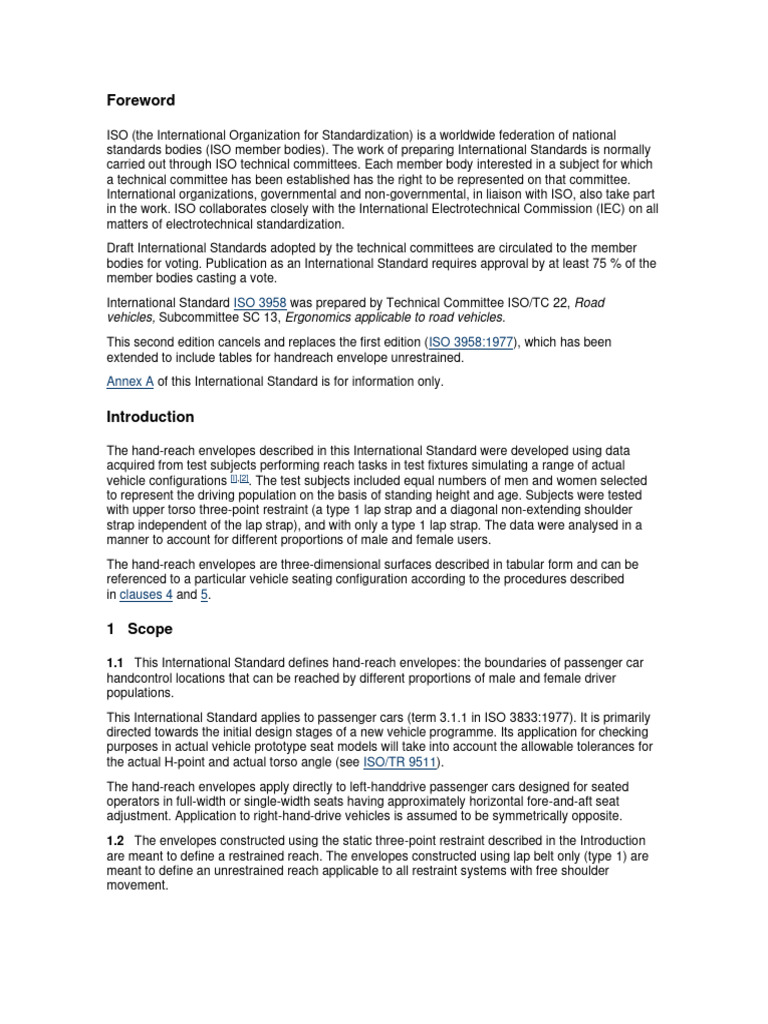 Foreword

ISO (the International Organization for Standardization) is a worldwide federation of national standards bodies (ISO member bodies). The work of preparing International Standards is normally carried out through ISO technical committees. Each member body interested in a subject for which a technical committee has been established has the right to be represented on that committee. International organizations, governmental and non-governmental, in liaison with ISO, also take part in the work. ISO collaborates closely with the International Electrotechnical Commission (IEC) on all matters of electrotechnical standardization.

Draft International Standards adopted by the technical committees are circulated to the member bodies for voting. Publication as an International Standard requires approval by at least 75 % of the member bodies casting a vote.

International Standard ISO 3958 was prepared by Technical Committee ISO/TC 22, Road vehicles, Subcommittee SC 13, Ergonomics applicable to road vehicles.

This second edition cancels and replaces the first edition (ISO 3958:1977), which has been extended to include tables for handreach envelope unrestrained.

Annex A of this International Standard is for information only.

Introduction

The hand-reach envelopes described in this International Standard were developed using data acquired from test subjects performing reach tasks in test fixtures simulating a range of actual vehicle configurations $^{[1],[2]}$. The test subjects included equal numbers of men and women selected to represent the driving population on the basis of standing height and age. Subjects were tested with upper torso three-point restraint (a type 1 lap strap and a diagonal non-extending shoulder strap independent of the lap strap), and with only a type 1 lap strap. The data were analysed in a manner to account for different proportions of male and female users.

The hand-reach envelopes are three-dimensional surfaces described in tabular form and can be referenced to a particular vehicle seating configuration according to the procedures described in clauses 4 and 5.

1 Scope

1.1 This International Standard defines hand-reach envelopes: the boundaries of passenger car handcontrol locations that can be reached by different proportions of male and female driver populations.

This International Standard applies to passenger cars (term 3.1.1 in ISO 3833:1977). It is primarily directed towards the initial design stages of a new vehicle programme. Its application for checking purposes in actual vehicle prototype seat models will take into account the allowable tolerances for the actual H-point and actual torso angle (see ISO/TR 9511).

The hand-reach envelopes apply directly to left-handdrive passenger cars designed for seated operators in full-width or single-width seats having approximately horizontal fore-and-aft seat adjustment. Application to right-hand-drive vehicles is assumed to be symmetrically opposite.

1.2 The envelopes constructed using the static three-point restraint described in the Introduction are meant to define a restrained reach. The envelopes constructed using lap belt only (type 1) are meant to define an unrestrained reach applicable to all restraint systems with free shoulder movement.